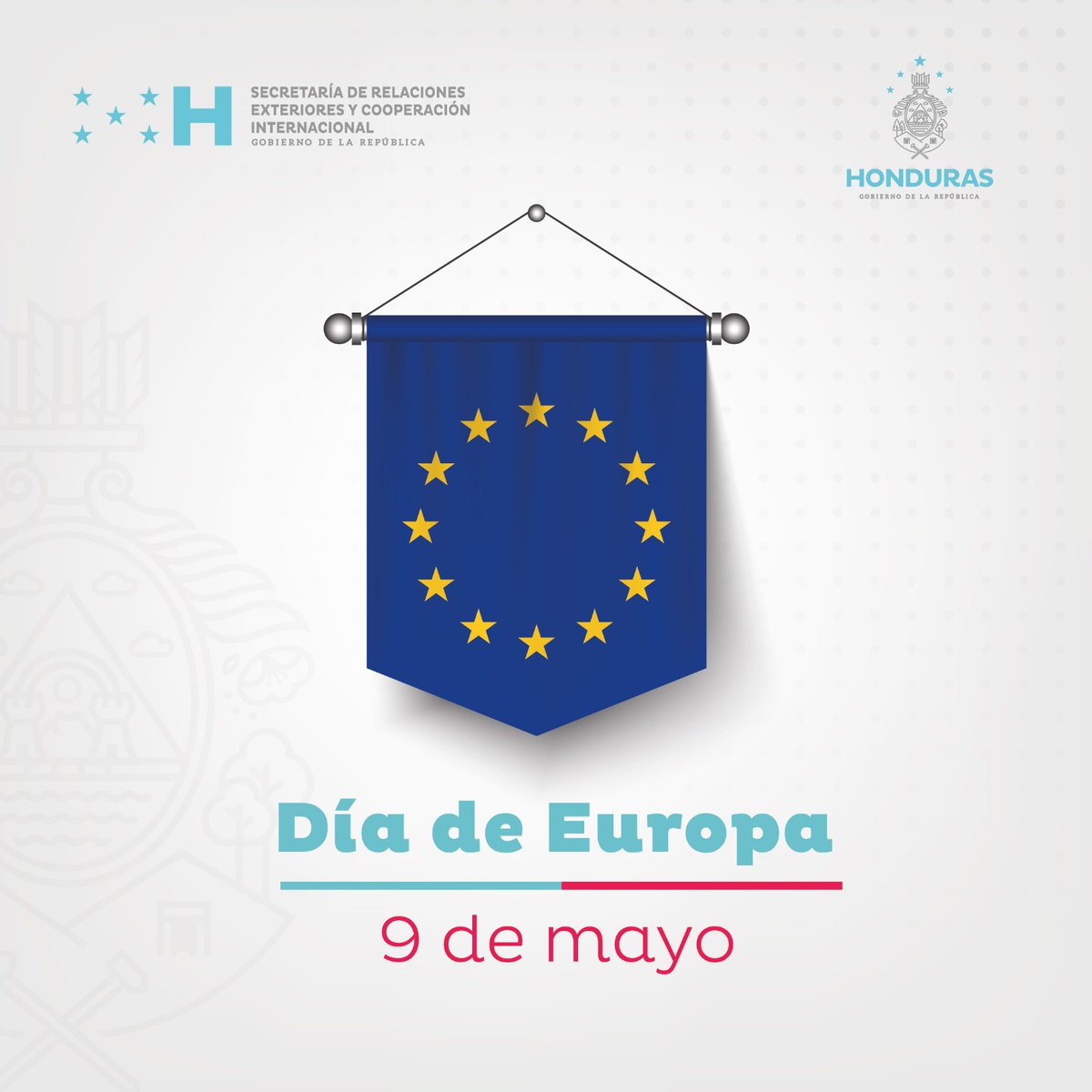 H SECRETARÍA DE RELACIONES EXTERIORES Y COOPERACIÓN INTERNACIONAL
GOBIERNO DE LA REPÚBLICA

HONDURAS
GOBIERNO DE LA REPÚBLICA

Día de Europa

9 de mayo